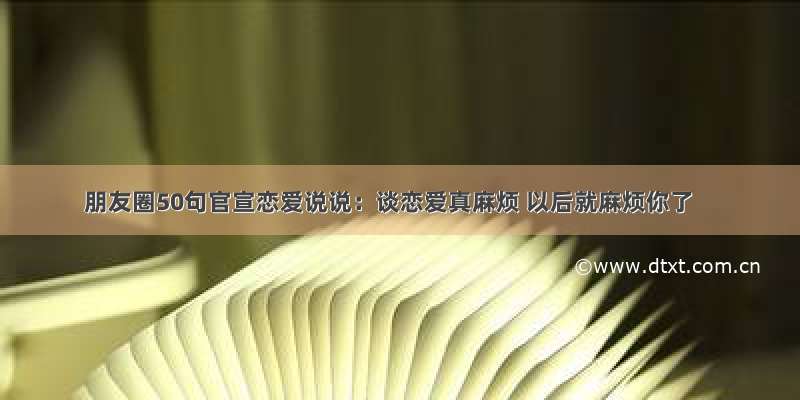 朋友圈50句官宣恋爱说说：谈恋爱真麻烦 以后就麻烦你了

©www.dtxt.com.cn